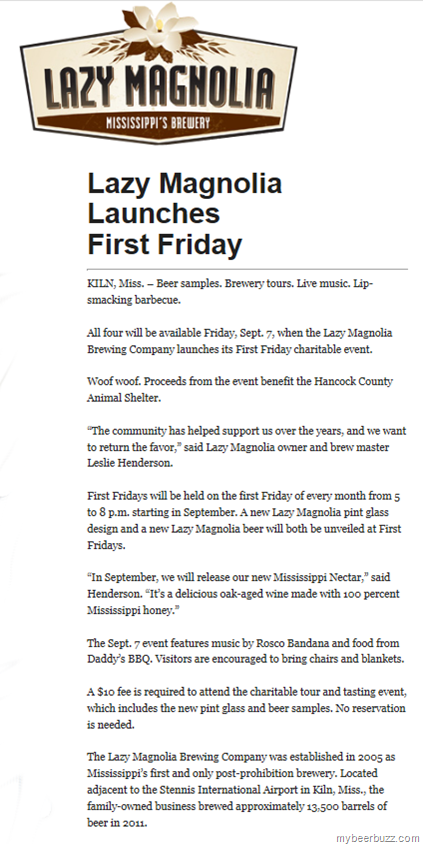 LAZY MAGNOLIA
MISSISSIPPI'S BREWERY

Lazy Magnolia Launches First Friday

KILN, Miss. – Beer samples. Brewery tours. Live music. Lip-smacking barbecue.

All four will be available Friday, Sept. 7, when the Lazy Magnolia Brewing Company launches its First Friday charitable event.

Woof woof. Proceeds from the event benefit the Hancock County Animal Shelter.

"The community has helped support us over the years, and we want to return the favor," said Lazy Magnolia owner and brew master Leslie Henderson.

First Fridays will be held on the first Friday of every month from 5 to 8 p.m. starting in September. A new Lazy Magnolia pint glass design and a new Lazy Magnolia beer will both be unveiled at First Fridays.

"In September, we will release our new Mississippi Nectar," said Henderson. "It's a delicious oak-aged wine made with 100 percent Mississippi honey."

The Sept. 7 event features music by Rosco Bandana and food from Daddy's BBQ. Visitors are encouraged to bring chairs and blankets.

A $10 fee is required to attend the charitable tour and tasting event, which includes the new pint glass and beer samples. No reservation is needed.

The Lazy Magnolia Brewing Company was established in 2005 as Mississippi's first and only post-prohibition brewery. Located adjacent to the Stennis International Airport in Kiln, Miss., the family-owned business brewed approximately 13,500 barrels of beer in 2011.

mybeerbuzz.com